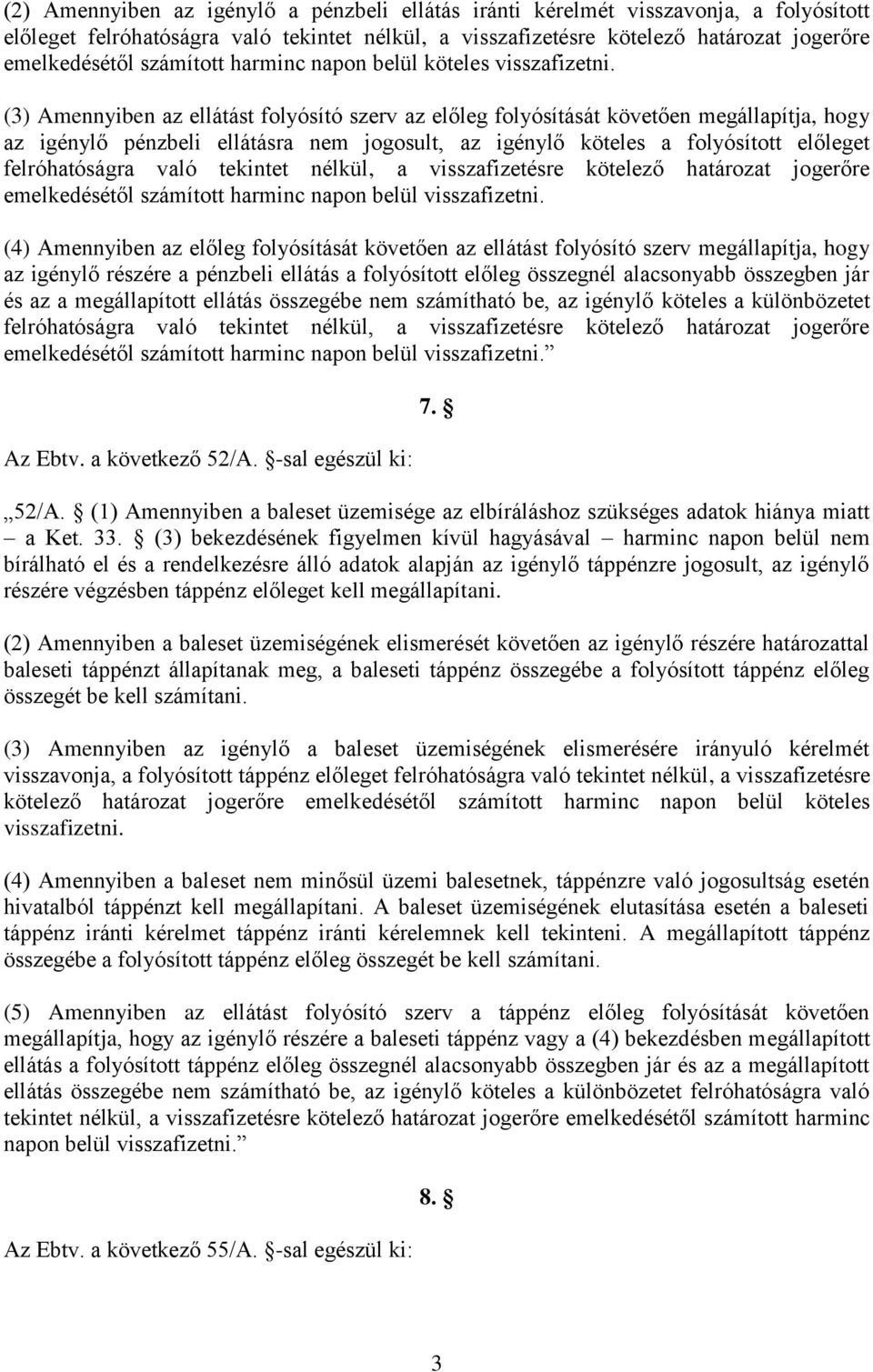 (2) Amennyiben az igénylő a pénzbeli ellátás iránti kérelmét visszavonja, a folyósított előleget felróhatóságra való tekintet nélkül, a visszafizetésre kötelező határozat jogerőre emelkedésétől számított harminc napon belül köteles visszafizetni.

(3) Amennyiben az ellátást folyósító szerv az előleg folyósítását követően megállapítja, hogy az igénylő pénzbeli ellátásra nem jogosult, az igénylő köteles a folyósított előleget felróhatóságra való tekintet nélkül, a visszafizetésre kötelező határozat jogerőre emelkedésétől számított harminc napon belül visszafizetni.

(4) Amennyiben az előleg folyósítását követően az ellátást folyósító szerv megállapítja, hogy az igénylő részére a pénzbeli ellátás a folyósított előleg összegnél alacsonyabb összegben jár és az a megállapított ellátás összegébe nem számítható be, az igénylő köteles a különbözetet felróhatóságra való tekintet nélkül, a visszafizetésre kötelező határozat jogerőre emelkedésétől számított harminc napon belül visszafizetni.”

7. §

Az Ebtv. a következő 52/A. §-sal egészül ki:

„52/A. § (1) Amennyiben a baleset üzemisége az elbíráláshoz szükséges adatok hiánya miatt – a Ket. 33. § (3) bekezdésének figyelmen kívül hagyásával – harminc napon belül nem bírálható el és a rendelkezésre álló adatok alapján az igénylő táppénzre jogosult, az igénylő részére végzésben táppénz előleget kell megállapítani.

(2) Amennyiben a baleset üzemiségének elismerését követően az igénylő részére határozattal baleseti táppénzt állapítanak meg, a baleseti táppénz összegébe a folyósított táppénz előleg összegét be kell számítani.

(3) Amennyiben az igénylő a baleset üzemiségének elismerésére irányuló kérelmét visszavonja, a folyósított táppénz előleget felróhatóságra való tekintet nélkül, a visszafizetésre kötelező határozat jogerőre emelkedésétől számított harminc napon belül köteles visszafizetni.

(4) Amennyiben a baleset nem minősül üzemi balesetnek, táppénzre való jogosultság esetén hivatalból táppénzt kell megállapítani. A baleset üzemiségének elutasítása esetén a baleseti táppénz iránti kérelmet táppénz iránti kérelemnek kell tekinteni. A megállapított táppénz összegébe a folyósított táppénz előleg összegét be kell számítani.

(5) Amennyiben az ellátást folyósító szerv a táppénz előleg folyósítását követően megállapítja, hogy az igénylő részére a baleseti táppénz vagy a (4) bekezdésben megállapított ellátás a folyósított táppénz előleg összegnél alacsonyabb összegben jár és az a megállapított ellátás összegébe nem számítható be, az igénylő köteles a különbözetet felróhatóságra való tekintet nélkül, a visszafizetésre kötelező határozat jogerőre emelkedésétől számított harminc napon belül visszafizetni.”

8. §

Az Ebtv. a következő 55/A. §-sal egészül ki:

3